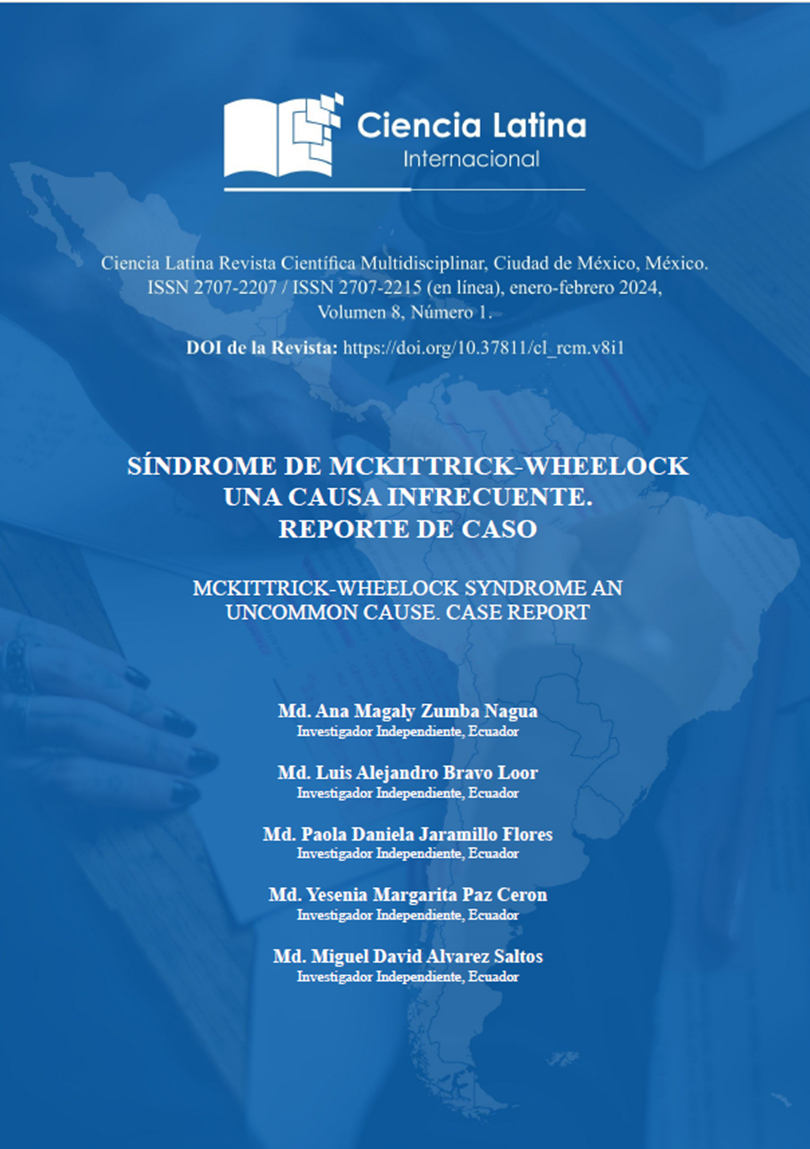 Ciencia Latina
Internacional

Ciencia Latina Revista Científica Multidisciplinar, Ciudad de México, México. ISSN 2707-2207 / ISSN 2707-2215 (en línea), enero-febrero 2024, Volumen 8, Número 1.

DOI de la Revista: https://doi.org/10.37811/cl_rcm.v8i1

SÍNDROME DE MCKITTRICK-WHEELOCK UNA CAUSA INFRECUENTE. REPORTE DE CASO

MCKITTRICK-WHEELOCK SYNDROME AN UNCOMMON CAUSE. CASE REPORT

Md. Ana Magaly Zumba Nagua
Investigador Independiente, Ecuador

Md. Luis Alejandro Bravo Loor
Investigador Independiente, Ecuador

Md. Paola Daniela Jaramillo Flores
Investigador Independiente, Ecuador

Md. Yesenia Margarita Paz Ceron
Investigador Independiente, Ecuador

Md. Miguel David Alvarez Saltos
Investigador Independiente, Ecuador